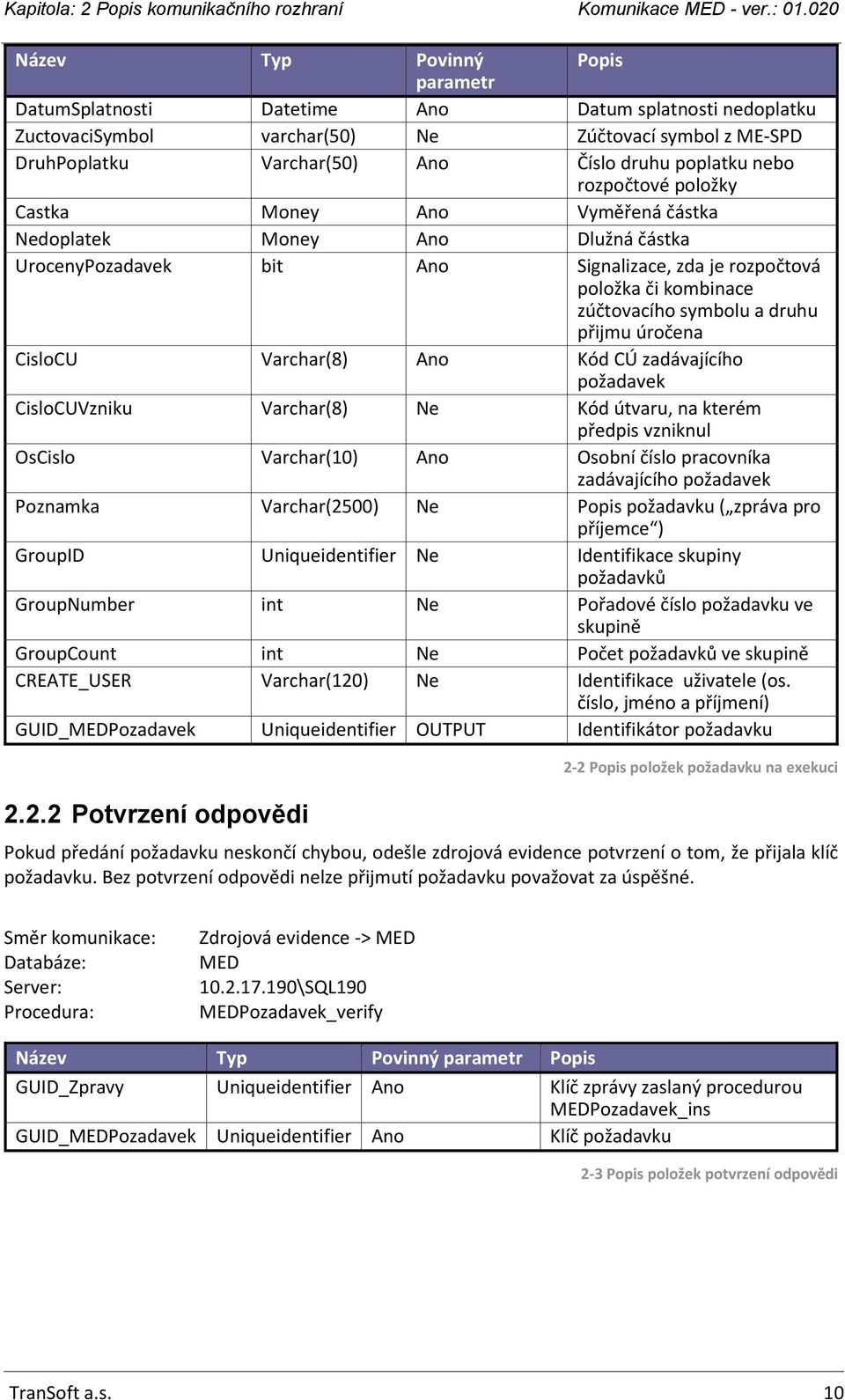 Kapitola: 2 Popis komunikačního rozhraní Komunikace MED - ver.: 01.020

| Název | Typ | Povinný parametr | Popis |
|---|---|---|---|
| DatumSplatnosti | Datetime | Ano | Datum splatnosti nedoplatku |
| ZuctovaciSymbol | varchar(50) | Ne | Zúčtovací symbol z ME-SPD |
| DruhPoplatku | Varchar(50) | Ano | Číslo druhu poplatku nebo rozpočtové položky |
| Castka | Money | Ano | Vyměřená částka |
| Nedoplatek | Money | Ano | Dlužná částka |
| UrocenyPozadavek | bit | Ano | Signalizace, zda je rozpočtová položka či kombinace zúčtovacího symbolu a druhu přijmu úročena |
| CisloCU | Varchar(8) | Ano | Kód CÚ zadávajícího požadavek |
| CisloCUVzniku | Varchar(8) | Ne | Kód útvaru, na kterém předpis vzniknul |
| OsCislo | Varchar(10) | Ano | Osobní číslo pracovníka zadávajícího požadavek |
| Poznamka | Varchar(2500) | Ne | Popis požadavku („zpráva pro příjemce“) |
| GroupID | Uniqueidentifier | Ne | Identifikace skupiny požadavků |
| GroupNumber | int | Ne | Pořadové číslo požadavku ve skupině |
| GroupCount | int | Ne | Počet požadavků ve skupině |
| CREATE_USER | Varchar(120) | Ne | Identifikace uživatele (os. číslo, jméno a příjmení) |
| GUID_MEDPozadavek | Uniqueidentifier | OUTPUT | Identifikátor požadavku |

2-2 Popis položek požadavku na exekuci

2.2.2 Potvrzení odpovědi

Pokud předání požadavku neskončí chybou, odešle zdrojová evidence potvrzení o tom, že přijala klíč požadavku. Bez potvrzení odpovědi nelze přijmutí požadavku považovat za úspěšné.

Směr komunikace: Zdrojová evidence -> MED
Databáze: MED
Server: 10.2.17.190\SQL190
Procedura: MEDPozadavek_verify

| Název | Typ | Povinný parametr | Popis |
|---|---|---|---|
| GUID_Zpravy | Uniqueidentifier | Ano | Klíč zprávy zaslaný procedurou MEDPozadavek_ins |
| GUID_MEDPozadavek | Uniqueidentifier | Ano | Klíč požadavku |

2-3 Popis položek potvrzení odpovědi

TranSoft a.s. 10